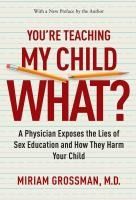 With a New Preface by the Author

YOU'RE TEACHING
MY CHILD
WHAT?

A Physician Exposes the Lies of Sex Education and How They Harm Your Child

MIRIAM GROSSMAN, M.D.